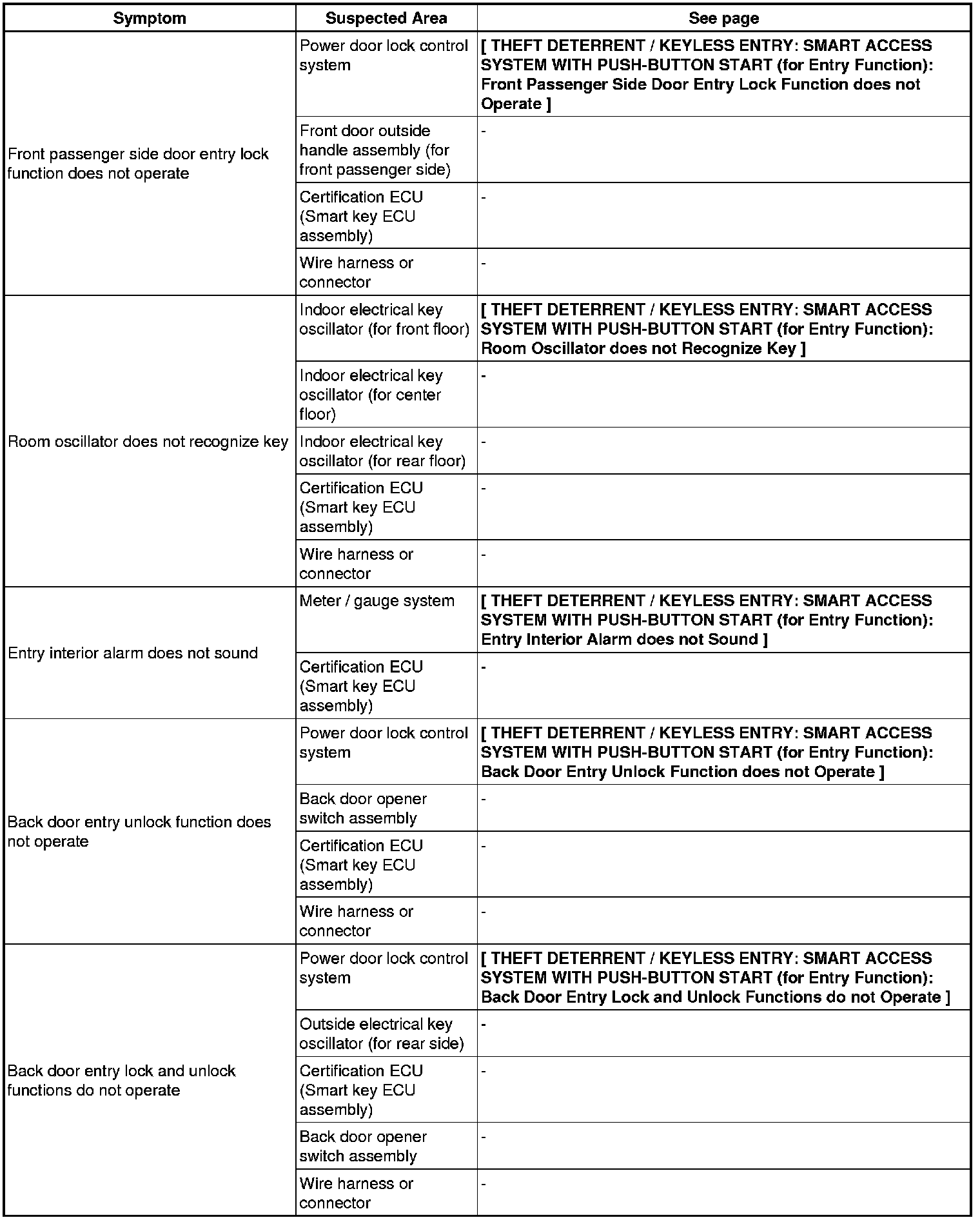 | Symptom | Suspected Area | See page |
|---|---|---|
| Front passenger side door entry lock function does not operate | Power door lock control system | [ THEFT DETERRENT / KEYLESS ENTRY: SMART ACCESS SYSTEM WITH PUSH-BUTTON START (for Entry Function): Front Passenger Side Door Entry Lock Function does not Operate ] |
| | Front door outside handle assembly (for front passenger side) | - |
| | Certification ECU (Smart key ECU assembly) | - |
| | Wire harness or connector | - |
| Room oscillator does not recognize key | Indoor electrical key oscillator (for front floor) | [ THEFT DETERRENT / KEYLESS ENTRY: SMART ACCESS SYSTEM WITH PUSH-BUTTON START (for Entry Function): Room Oscillator does not Recognize Key ] |
| | Indoor electrical key oscillator (for center floor) | - |
| | Indoor electrical key oscillator (for rear floor) | - |
| | Certification ECU (Smart key ECU assembly) | - |
| | Wire harness or connector | - |
| Entry interior alarm does not sound | Meter / gauge system | [ THEFT DETERRENT / KEYLESS ENTRY: SMART ACCESS SYSTEM WITH PUSH-BUTTON START (for Entry Function): Entry Interior Alarm does not Sound ] |
| | Certification ECU (Smart key ECU assembly) | - |
| Back door entry unlock function does not operate | Power door lock control system | [ THEFT DETERRENT / KEYLESS ENTRY: SMART ACCESS SYSTEM WITH PUSH-BUTTON START (for Entry Function): Back Door Entry Unlock Function does not Operate ] |
| | Back door opener switch assembly | - |
| | Certification ECU (Smart key ECU assembly) | - |
| | Wire harness or connector | - |
| Back door entry lock and unlock functions do not operate | Power door lock control system | [ THEFT DETERRENT / KEYLESS ENTRY: SMART ACCESS SYSTEM WITH PUSH-BUTTON START (for Entry Function): Back Door Entry Lock and Unlock Functions do not Operate ] |
| | Outside electrical key oscillator (for rear side) | - |
| | Certification ECU (Smart key ECU assembly) | - |
| | Back door opener switch assembly | - |
| | Wire harness or connector | - |